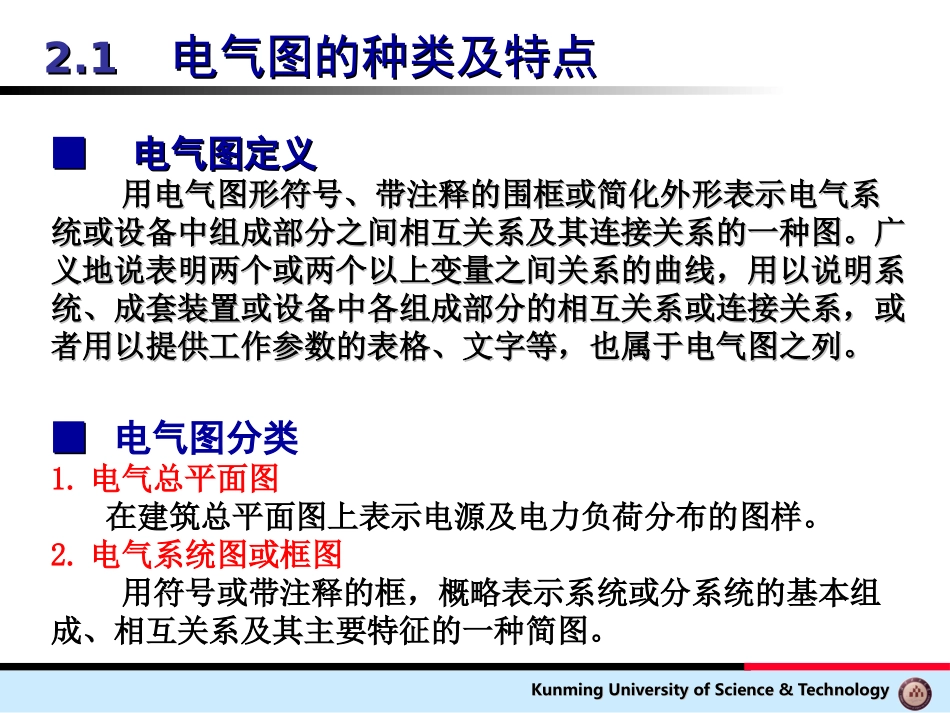 2.1 电气图的种类及特点

■ 电气图定义

用电气图形符号、带注释的围框或简化外形表示电气系统或设备中组成部分之间相互关系及其连接关系的一种图。广义地说表明两个或两个以上变量之间关系的曲线，用以说明系统、成套装置或设备中各组成部分的相互关系或连接关系，或者用以提供工作参数的表格、文字等，也属于电气图之列。

■ 电气图分类

1. 电气总平面图

在建筑总平面图上表示电源及电力负荷分布的图样。

2. 电气系统图或框图

用符号或带注释的框，概略表示系统或分系统的基本组成、相互关系及其主要特征的一种简图。

Kunming University of Science & Technology